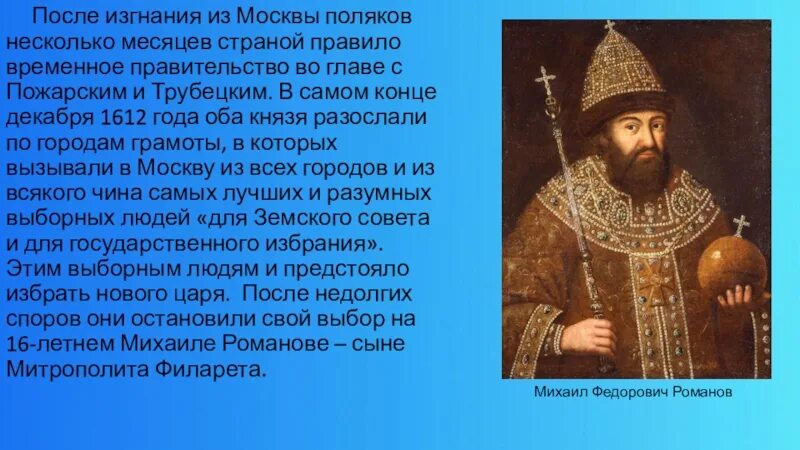 После изгнания из Москвы поляков несколько месяцев страной правило временное правительство во главе с Пожарским и Трубецким. В самом конце декабря 1612 года оба князя разослали по городам грамоты, в которых вызывали в Москву из всех городов и из всякого чина самых лучших и разумных выборных людей «для Земского совета и для государственного избрания». Этим выборным людям и предстояло избрать нового царя. После недолгих споров они остановили свой выбор на 16-летнем Михаиле Романове – сыне Митрополита Филарета.

Михаил Федорович Романов